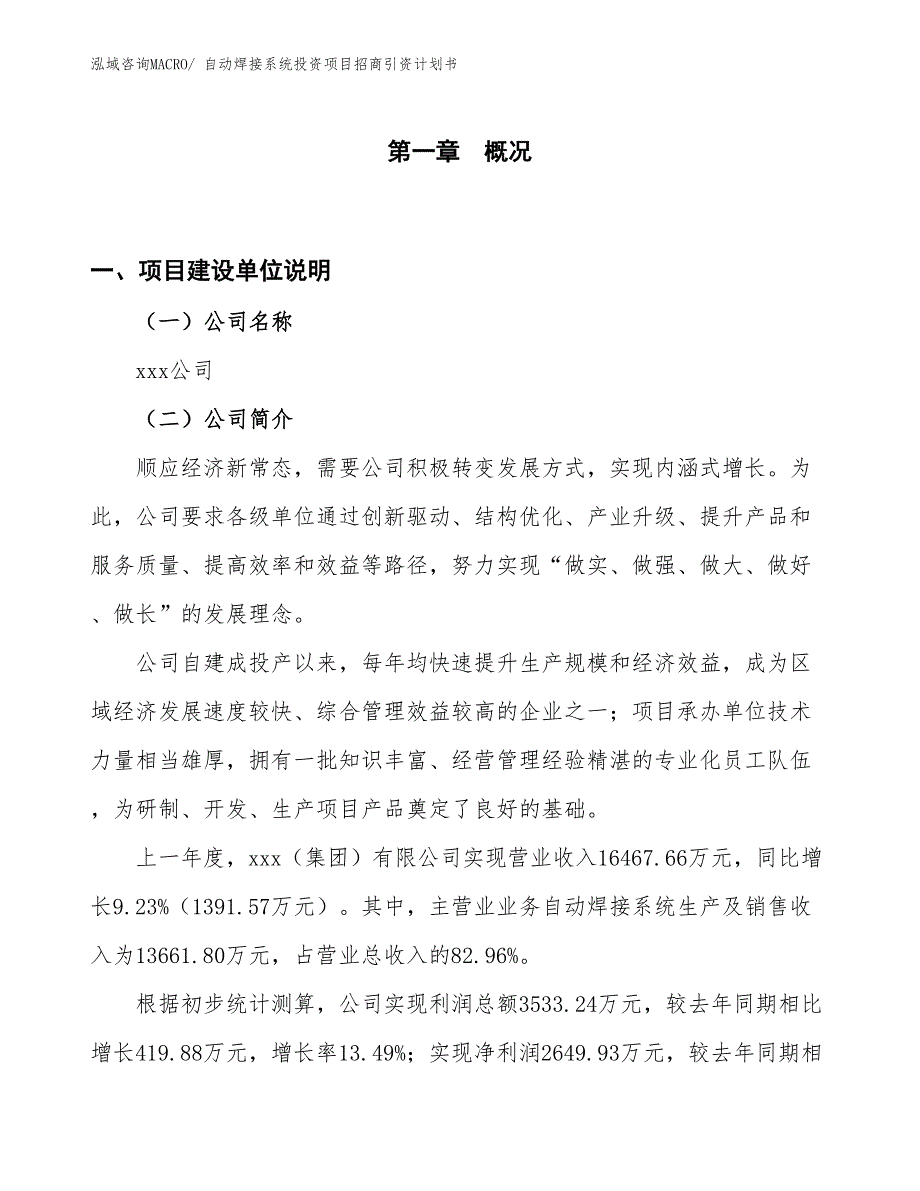 泓域咨询MACRO/ 自动焊接系统投资项目招商引资计划书

第一章 概况

一、项目建设单位说明

（一）公司名称

xxx公司

（二）公司简介

顺应经济新常态，需要公司积极转变发展方式，实现内涵式增长。为此，公司要求各级单位通过创新驱动、结构优化、产业升级、提升产品和服务质量、提高效率和效益等路径，努力实现“做实、做强、做大、做好、做长”的发展理念。

公司自建成投产以来，每年均快速提升生产规模和经济效益，成为区域经济发展速度较快、综合管理效益较高的企业之一；项目承办单位技术力量相当雄厚，拥有一批知识丰富、经营管理经验精湛的专业化员工队伍，为研制、开发、生产项目产品奠定了良好的基础。

上一年度，xxx（集团）有限公司实现营业收入16467.66万元，同比增长9.23%（1391.57万元）。其中，主营业业务自动焊接系统生产及销售收入为13661.80万元，占营业总收入的82.96%。

根据初步统计测算，公司实现利润总额3533.24万元，较去年同期相比增长419.88万元，增长率13.49%；实现净利润2649.93万元，较去年同期相